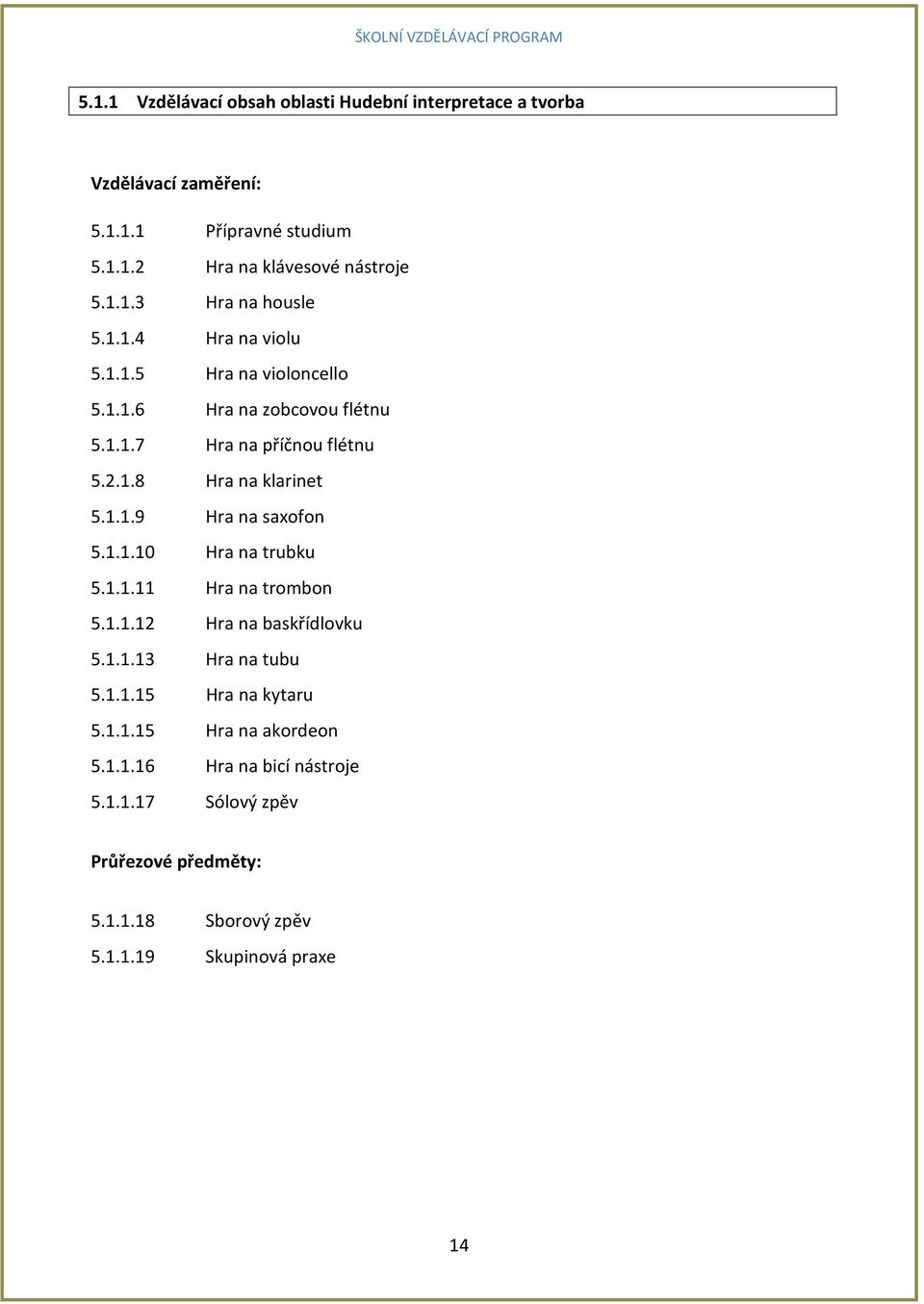 ŠKOLNÍ VZDĚLÁVACÍ PROGRAM

5.1.1 Vzdělávací obsah oblasti Hudební interpretace a tvorba

Vzdělávací zaměření:

5.1.1.1 Přípravné studium
5.1.1.2 Hra na klávesové nástroje
5.1.1.3 Hra na housle
5.1.1.4 Hra na violu
5.1.1.5 Hra na violoncello
5.1.1.6 Hra na zobcovou flétnu
5.1.1.7 Hra na příčnou flétnu
5.2.1.8 Hra na klarinet
5.1.1.9 Hra na saxofon
5.1.1.10 Hra na trubku
5.1.1.11 Hra na trombon
5.1.1.12 Hra na baskřídlovku
5.1.1.13 Hra na tubu
5.1.1.15 Hra na kytaru
5.1.1.15 Hra na akordeon
5.1.1.16 Hra na bicí nástroje
5.1.1.17 Sólový zpěv

Průřezové předměty:

5.1.1.18 Sborový zpěv
5.1.1.19 Skupinová praxe

14